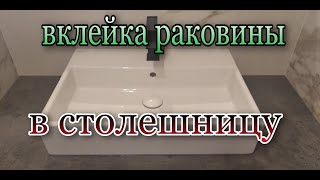 вклейка раковины

в столешницу